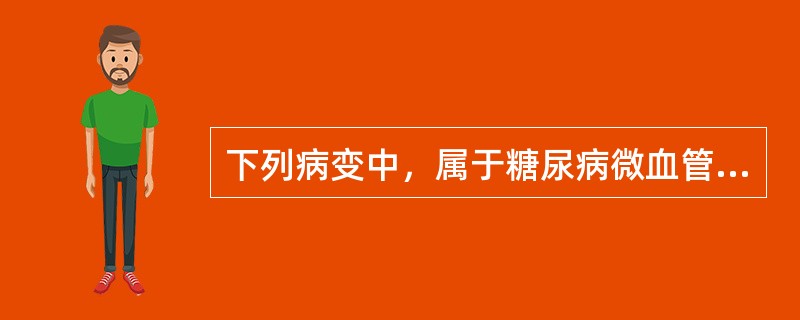 下列病变中，属于糖尿病微血管...